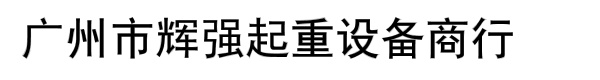 广州市辉强起重设备商行